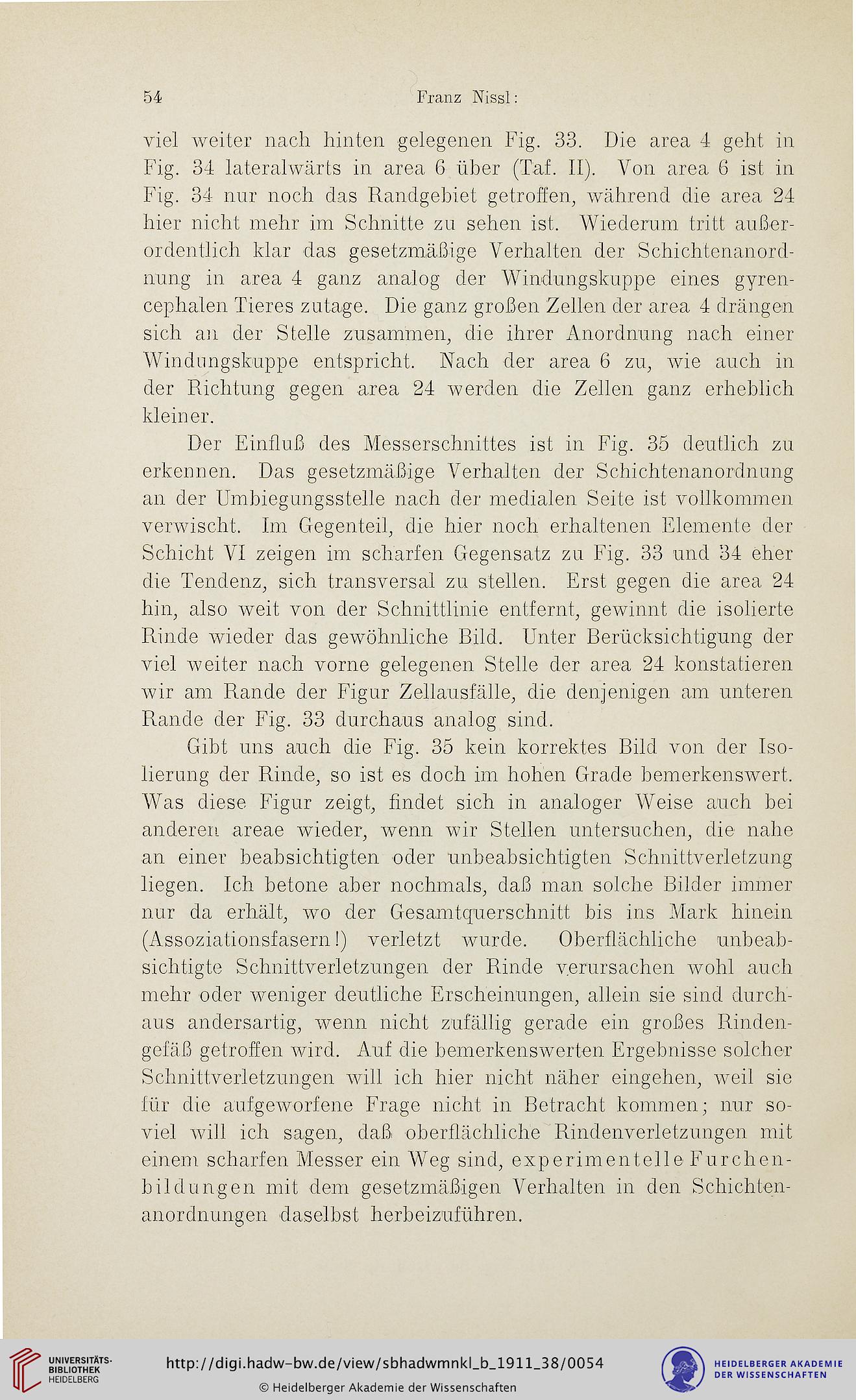 54 Franz Nissl:

viel weiter nach hinten gelegenen Fig. 33. Die area 4 geht in Fig. 34 lateralwärts in area 6 über (Taf. II). Von area 6 ist in Fig. 34 nur noch das Randgebiet getroffen, während die area 24 hier nicht mehr im Schnitte zu sehen ist. Wiederum tritt außerordentlich klar das gesetzmäßige Verhalten der Schichtenanordnung in area 4 ganz analog der Windungskuppe eines gyrencephalen Tieres zutage. Die ganz großen Zellen der area 4 drängen sich an der Stelle zusammen, die ihrer Anordnung nach einer Windungskuppe entspricht. Nach der area 6 zu, wie auch in der Richtung gegen area 24 werden die Zellen ganz erheblich kleiner.

Der Einfluß des Messerschnittes ist in Fig. 35 deutlich zu erkennen. Das gesetzmäßige Verhalten der Schichtenanordnung an der Umbiegungsstelle nach der medialen Seite ist vollkommen verwischt. Im Gegenteil, die hier noch erhaltenen Elemente der Schicht VI zeigen im scharfen Gegensatz zu Fig. 33 und 34 eher die Tendenz, sich transversal zu stellen. Erst gegen die area 24 hin, also weit von der Schnittlinie entfernt, gewinnt die isolierte Rinde wieder das gewöhnliche Bild. Unter Berücksichtigung der viel weiter nach vorne gelegenen Stelle der area 24 konstatieren wir am Rande der Figur Zellausfälle, die denjenigen am unteren Rande der Fig. 33 durchaus analog sind.

Gibt uns auch die Fig. 35 kein korrektes Bild von der Isolierung der Rinde, so ist es doch im hohen Grade bemerkenswert. Was diese Figur zeigt, findet sich in analoger Weise auch bei anderen areae wieder, wenn wir Stellen untersuchen, die nahe an einer beabsichtigten oder unbeabsichtigten Schnittverletzung liegen. Ich betone aber nochmals, daß man solche Bilder immer nur da erhält, wo der Gesamtquerschnitt bis ins Mark hinein (Assoziationsfasern!) verletzt wurde. Oberflächliche unbeabsichtigte Schnittverletzungen der Rinde verursachen wohl auch mehr oder weniger deutliche Erscheinungen, allein sie sind durchaus andersartig, wenn nicht zufällig gerade ein großes Rindengefäß getroffen wird. Auf die bemerkenswerten Ergebnisse solcher Schnittverletzungen will ich hier nicht näher eingehen, weil sie für die aufgeworfene Frage nicht in Betracht kommen; nur soviel will ich sagen, daß oberflächliche Rindenverletzungen mit einem scharfen Messer ein Weg sind, experimentelle Furchenbildungen mit dem gesetzmäßigen Verhalten in den Schichtenanordnungen daselbst herbeizuführen.

UNIVERSITÄTS-BIBLIOTHEK HEIDELBERG
http://digi.hadw-bw.de/view/sbhadwmnkl_b_1911_38/0054
© Heidelberger Akademie der Wissenschaften
HEIDELBERGER AKADEMIE DER WISSENSCHAFTEN